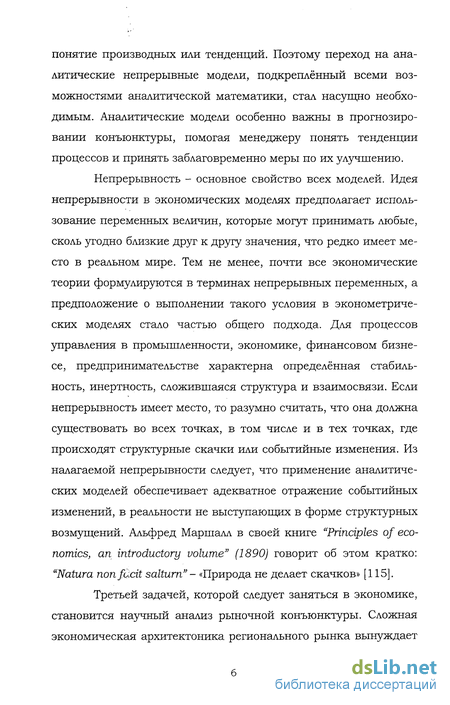 понятие производных или тенденций. Поэтому переход на аналитические непрерывные модели, подкреплённый всеми возможностями аналитической математики, стал насущно необходимым. Аналитические модели особенно важны в прогнозировании конъюнктуры, помогая менеджеру понять тенденции процессов и принять заблаговременно меры по их улучшению.

Непрерывность – основное свойство всех моделей. Идея непрерывности в экономических моделях предполагает использование переменных величин, которые могут принимать любые, сколь угодно близкие друг к другу значения, что редко имеет место в реальном мире. Тем не менее, почти все экономические теории формулируются в терминах непрерывных переменных, а предположение о выполнении такого условия в эконометрических моделях стало частью общего подхода. Для процессов управления в промышленности, экономике, финансовом бизнесе, предпринимательстве характерна определённая стабильность, инертность, сложившаяся структура и взаимосвязи. Если непрерывность имеет место, то разумно считать, что она должна существовать во всех точках, в том числе и в тех точках, где происходят структурные скачки или событийные изменения. Из налагаемой непрерывности следует, что применение аналитических моделей обеспечивает адекватное отражение событийных изменений, в реальности не выступающих в форме структурных возмущений. Альфред Маршалл в своей книге "Principles of economics, an introductory volume" (1890) говорит об этом кратко: "Natura non facit salturn" – «Природа не делает скачков» [115].

Третьей задачей, которой следует заняться в экономике, становится научный анализ рыночной конъюнктуры. Сложная экономическая архитектоника регионального рынка вынуждает

6

dsLib.net
библиотека диссертаций